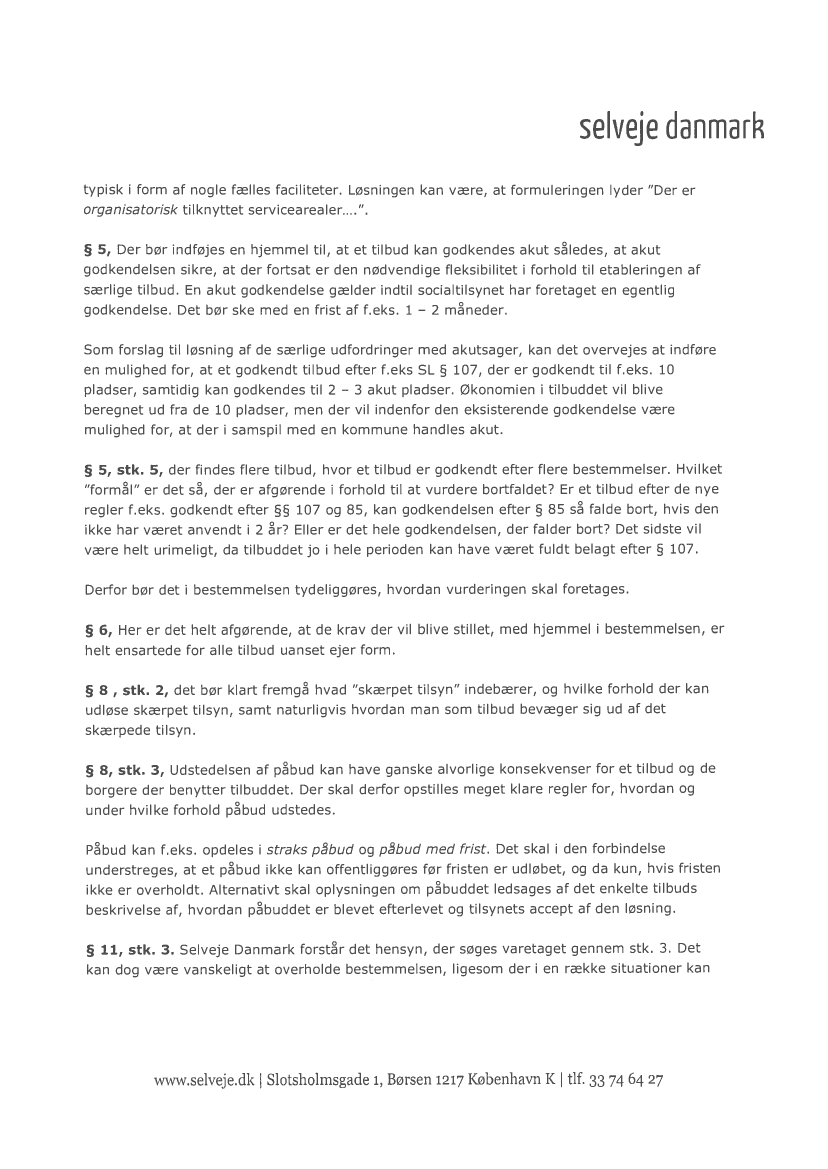 selveje danmark

typisk i form af nogle fælles faciliteter. Løsningen kan være, at formuleringen lyder "Der er organisatorisk tilknyttet servicearealer….".

§ 5, Der bør indføjes en hjemmel til, at et tilbud kan godkendes akut således, at akut godkendelsen sikre, at der fortsat er den nødvendige fleksibilitet i forhold til etableringen af særlige tilbud. En akut godkendelse gælder indtil socialtilsynet har foretaget en egentlig godkendelse. Det bør ske med en frist af f.eks. 1 – 2 måneder.

Som forslag til løsning af de særlige udfordringer med akutsager, kan det overvejes at indføre en mulighed for, at et godkendt tilbud efter f.eks SL § 107, der er godkendt til f.eks. 10 pladser, samtidig kan godkendes til 2 – 3 akut pladser. Økonomien i tilbuddet vil blive beregnet ud fra de 10 pladser, men der vil indenfor den eksisterende godkendelse være mulighed for, at der i samspil med en kommune handles akut.

§ 5, stk. 5, der findes flere tilbud, hvor et tilbud er godkendt efter flere bestemmelser. Hvilket "formål" er det så, der er afgørende i forhold til at vurdere bortfaldet? Er et tilbud efter de nye regler f.eks. godkendt efter §§ 107 og 85, kan godkendelsen efter § 85 så falde bort, hvis den ikke har været anvendt i 2 år? Eller er det hele godkendelsen, der falder bort? Det sidste vil være helt urimeligt, da tilbuddet jo i hele perioden kan have været fuldt belagt efter § 107.

Derfor bør det i bestemmelsen tydeliggøres, hvordan vurderingen skal foretages.

§ 6, Her er det helt afgørende, at de krav der vil blive stillet, med hjemmel i bestemmelsen, er helt ensartede for alle tilbud uanset ejer form.

§ 8 , stk. 2, det bør klart fremgå hvad "skærpet tilsyn" indebærer, og hvilke forhold der kan udløse skærpet tilsyn, samt naturligvis hvordan man som tilbud bevæger sig ud af det skærpede tilsyn.

§ 8, stk. 3, Udstedelsen af påbud kan have ganske alvorlige konsekvenser for et tilbud og de borgere der benytter tilbuddet. Der skal derfor opstilles meget klare regler for, hvordan og under hvilke forhold påbud udstedes.

Påbud kan f.eks. opdeles i straks påbud og påbud med frist. Det skal i den forbindelse understreges, at et påbud ikke kan offentliggøres før fristen er udløbet, og da kun, hvis fristen ikke er overholdt. Alternativt skal oplysningen om påbuddet ledsages af det enkelte tilbuds beskrivelse af, hvordan påbuddet er blevet efterlevet og tilsynets accept af den løsning.

§ 11, stk. 3. Selveje Danmark forstår det hensyn, der søges varetaget gennem stk. 3. Det kan dog være vanskeligt at overholde bestemmelsen, ligesom der i en række situationer kan

www.selveje.dk | Slotsholmsgade 1, Børsen 1217 København K | tlf. 33 74 64 27